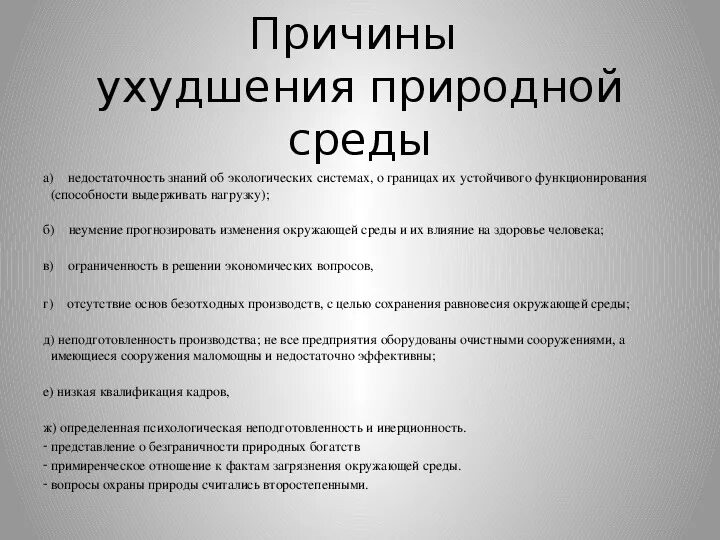 Причины ухудшения природной среды

а) недостаточность знаний об экологических системах, о границах их устойчивого функционирования (способности выдерживать нагрузку);

б) неумение прогнозировать изменения окружающей среды и их влияние на здоровье человека;

в) ограниченность в решении экономических вопросов,

г) отсутствие основ безотходных производств, с целью сохранения равновесия окружающей среды;

д) неподготовленность производства; не все предприятия оборудованы очистными сооружениями, а имеющиеся сооружения маломощны и недостаточно эффективны;

е) низкая квалификация кадров,

ж) определенная психологическая неподготовленность и инерционность.
- представление о безграничности природных богатств
- примиренческое отношение к фактам загрязнения окружающей среды.
- вопросы охраны природы считались второстепенными.